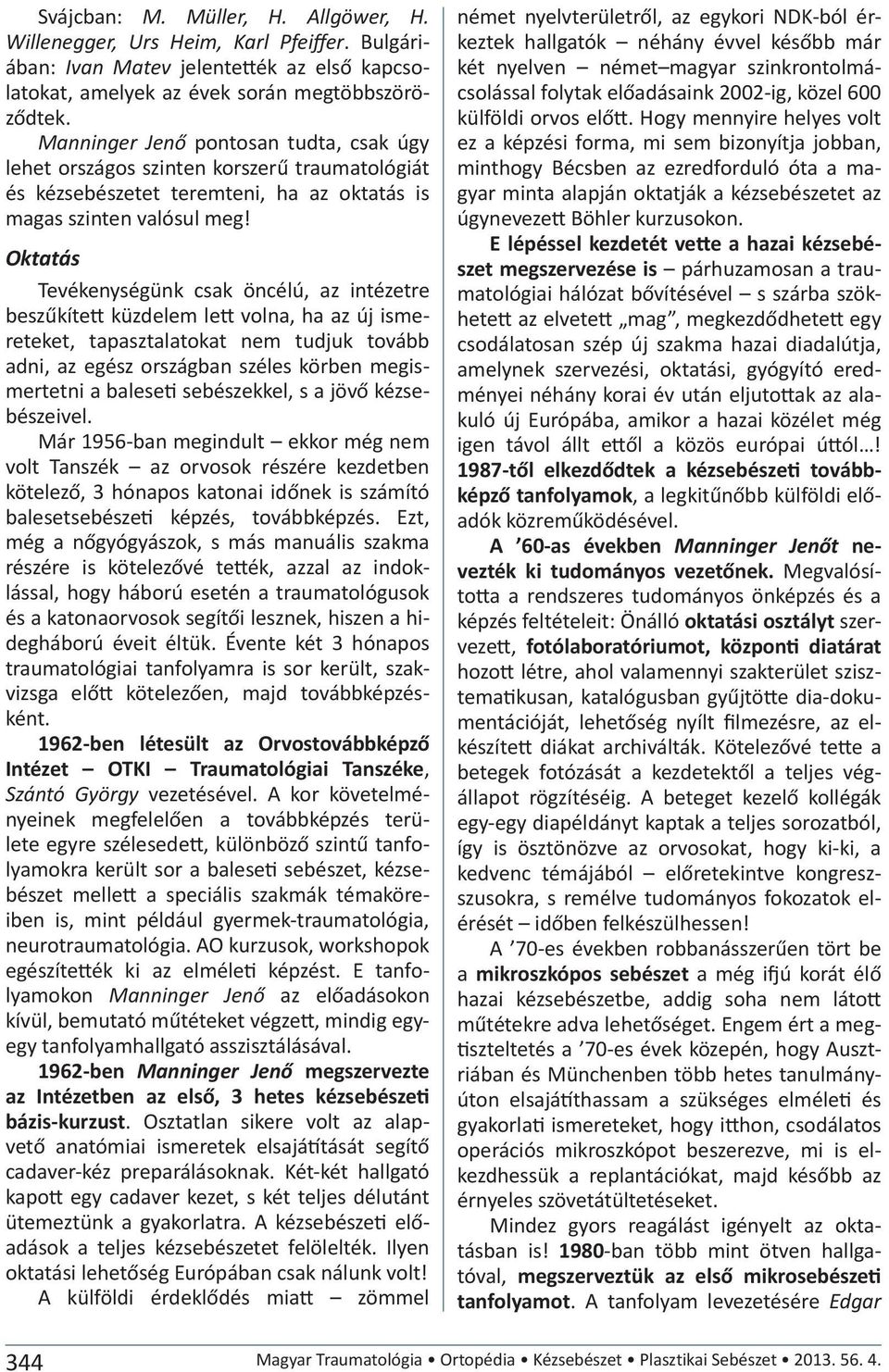 Svájcban: M. Müller, H. Allgöwer, H. Willenegger, Urs Heim, Karl Pfeiffer. Bulgáriában: Ivan Matev jelentették az első kapcsolatokat, amelyek az évek során megtöbbszöröződtek.

Manninger Jenő pontosan tudta, csak úgy lehet országos szinten korszerű traumatológiát és kézsebészetet teremteni, ha az oktatás is magas szinten valósul meg!

Oktatás

Tevékenységünk csak öncélú, az intézetre beszűkített küzdelem lett volna, ha az új ismereteket, tapasztalatokat nem tudjuk tovább adni, az egész országban széles körben megismertetni a baleseti sebészekkel, s a jövő kézsebészeivel.

Már 1956-ban megindult – ekkor még nem volt Tanszék – az orvosok részére kezdetben kötelező, 3 hónapos katonai időnek is számító balesetsebészeti képzés, továbbképzés. Ezt, még a nőgyógyászok, s más manuális szakma részére is kötelezővé tették, azzal az indoklással, hogy háború esetén a traumatológusok és a katonaorvosok segítői lesznek, hiszen a hidegháború éveit éltük. Évente két 3 hónapos traumatológiai tanfolyamra is sor került, szakvizsga előtt kötelezően, majd továbbképzésként.

1962-ben létesült az Orvostovábbképző Intézet – OTKI – Traumatológiai Tanszéke, Szántó György vezetésével. A kor követelményeinek megfelelően a továbbképzés területe egyre szélesedett, különböző szintű tanfolyamokra került sor a baleseti sebészet, kézsebészet mellett a speciális szakmák témaköreiben is, mint például gyermek-traumatológia, neurotraumatológia. AO kurzusok, workshopok egészítették ki az elméleti képzést. E tanfolyamokon Manninger Jenő az előadásokon kívül, bemutató műtéteket végzett, mindig egy-egy tanfolyamhallgató asszisztálásával.

1962-ben Manninger Jenő megszervezte az Intézetben az első, 3 hetes kézsebészeti bázis-kurzust. Osztatlan sikere volt az alapvető anatómiai ismeretek elsajátítását segítő cadaver-kéz preparálásoknak. Két-két hallgató kapott egy cadaver kezet, s két teljes délutánt ütemeztünk a gyakorlatra. A kézsebészeti előadások a teljes kézsebészetet felölelték. Ilyen oktatási lehetőség Európában csak nálunk volt!

A külföldi érdeklődés miatt – zömmel német nyelvterületről, az egykori NDK-ból érkeztek hallgatók – néhány évvel később már két nyelven – német–magyar szinkrontolmácsolással folytak előadásaink 2002-ig, közel 600 külföldi orvos előtt. Hogy mennyire helyes volt ez a képzési forma, mi sem bizonyítja jobban, minthogy Bécsben az ezredforduló óta a magyar minta alapján oktatják a kézsebészetet az úgynevezett Böhler kurzusokon.

E lépéssel kezdetét vette a hazai kézsebészet megszervezése is – párhuzamosan a traumatológiai hálózat bővítésével – s szárba szökhetett az elvetett „mag”, megkezdődhetett egy csodálatosan szép új szakma hazai diadalútja, amelynek szervezési, oktatási, gyógyító eredményei néhány korai év után eljutottak az alakuló új Európába, amikor a hazai közélet még igen távol állt ettől a közös európai úttól…! 1987-től elkezdődtek a kézsebészeti továbbképző tanfolyamok, a legkitűnőbb külföldi előadók közreműködésével.

A ’60-as években Manninger Jenőt nevezték ki tudományos vezetőnek. Megvalósította a rendszeres tudományos önképzés és a képzés feltételeit: Önálló oktatási osztályt szervezett, fotólaboratóriumot, központi diatárat hozott létre, ahol valamennyi szakterület szisztematikusan, katalógusban gyűjtötte dia-dokumentációját, lehetőség nyílt filmezésre, az elkészített diákat archiválták. Kötelezővé tette a betegek fotózását a kezdetektől a teljes végállapot rögzítéséig. A beteget kezelő kollégák egy-egy diapéldányt kaptak a teljes sorozatból, így is ösztönözve az orvosokat, hogy ki-ki, a kedvenc témájából – előretekintve kongresszusokra, s remélve tudományos fokozatok elérését – időben felkészülhessen!

A ’70-es években robbanásszerűen tört be a mikroszkópos sebészet a még ifjú korát élő hazai kézsebészetbe, addig soha nem látott műtétekre adva lehetőséget. Engem ért a megtiszteltetés a ’70-es évek közepén, hogy Ausztriában és Münchenben több hetes tanulmányúton elsajátíthassam a szükséges elméleti és gyakorlati ismereteket, hogy itthon, csodálatos operációs mikroszkópot beszerezve, mi is elkezdhessük a replantációkat, majd később az érnyeles szövetátültetéseket.

Mindez gyors reagálást igényelt az oktatásban is! 1980-ban több mint ötven hallgatóval, megszerveztük az első mikrosebészeti tanfolyamot. A tanfolyam levezetésére Edgar

344 Magyar Traumatológia • Ortopédia • Kézsebészet • Plasztikai Sebészet • 2013. 56. 4.